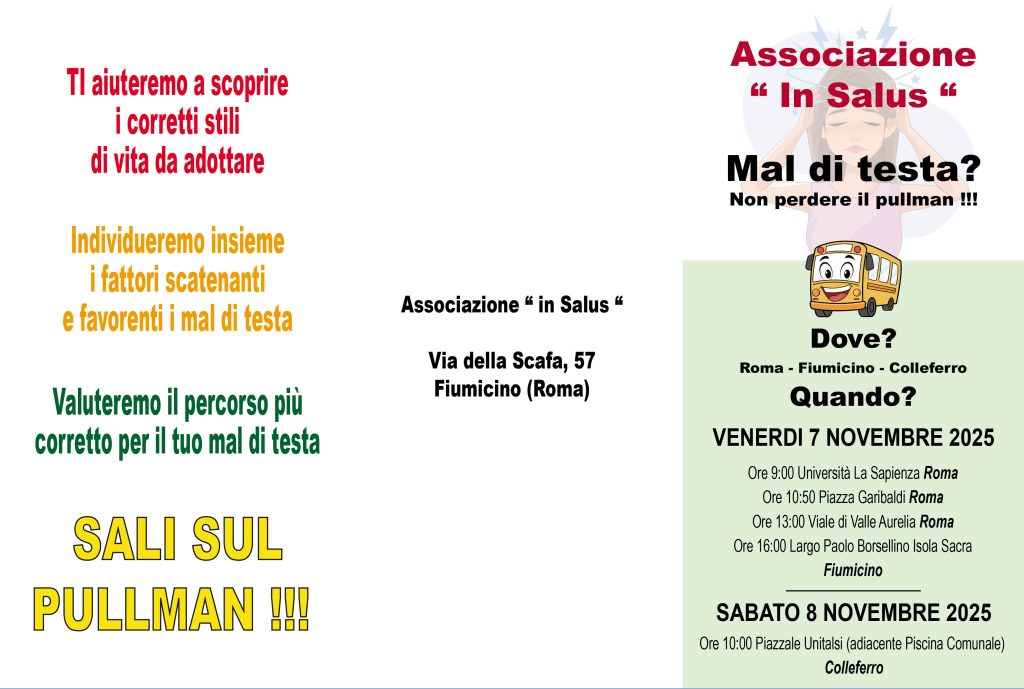 TI aiuteremo a scoprire i corretti stili di vita da adottare

Individueremo insieme i fattori scatenanti e favorenti i mal di testa

Valuteremo il percorso più corretto per il tuo mal di testa

SALI SUL PULLMAN !!!

Associazione " in Salus "

Via della Scafa, 57
Fiumicino (Roma)

Associazione " In Salus "

Mal di testa?
Non perdere il pullman !!!

Dove?
Roma - Fiumicino - Colleferro
Quando?

VENERDI 7 NOVEMBRE 2025

Ore 9:00 Università La Sapienza Roma
Ore 10:50 Piazza Garibaldi Roma
Ore 13:00 Viale di Valle Aurelia Roma
Ore 16:00 Largo Paolo Borsellino Isola Sacra
Fiumicino

SABATO 8 NOVEMBRE 2025

Ore 10:00 Piazzale Unitalsi (adiacente Piscina Comunale)
Colleferro